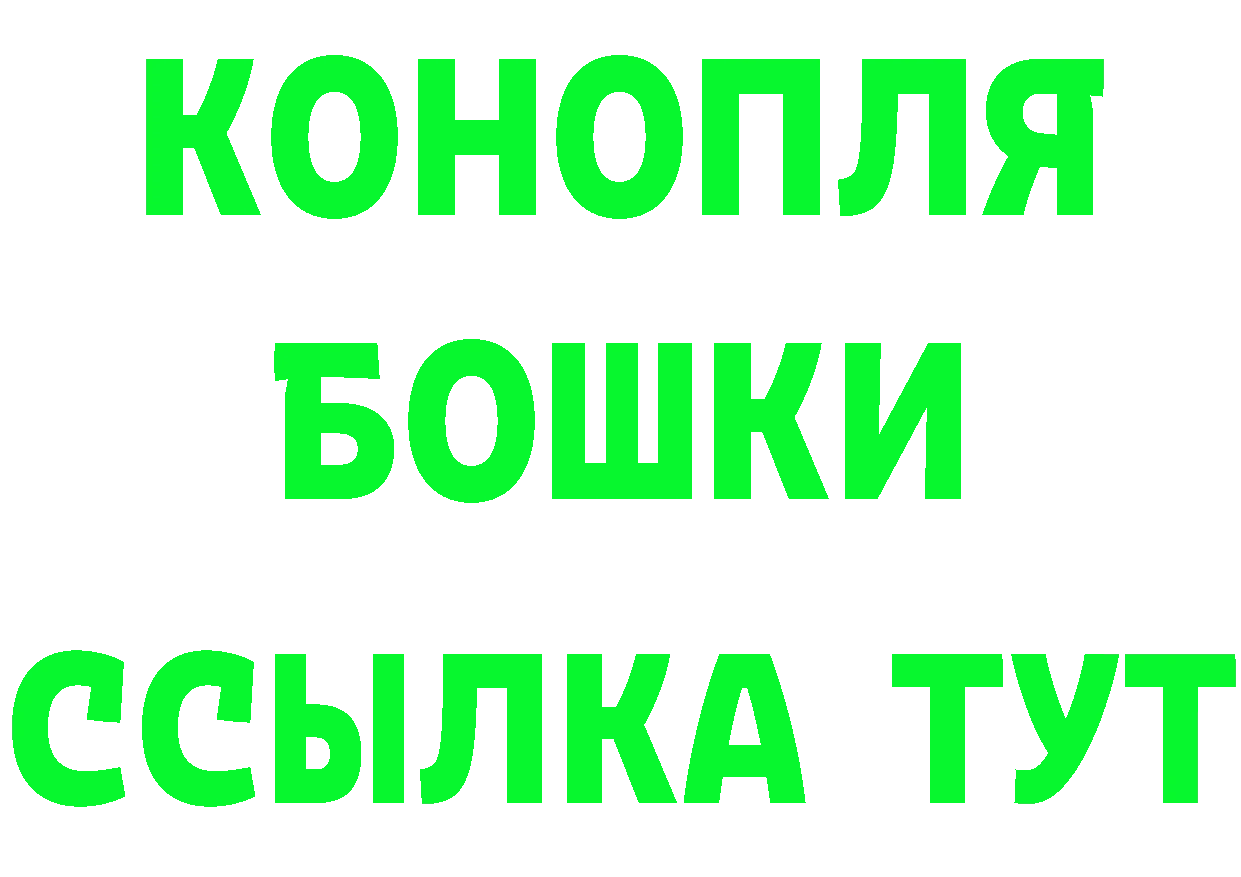 КОНОПЛЯ
БОШКИ
ССЫЛКА ТУТ